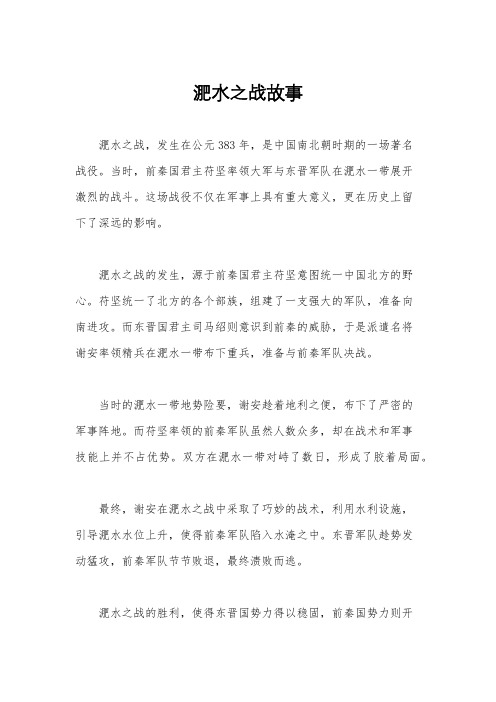 淝水之战故事

淝水之战，发生在公元383年，是中国南北朝时期的一场著名战役。当时，前秦国君主苻坚率领大军与东晋军队在淝水一带展开激烈的战斗。这场战役不仅在军事上具有重大意义，更在历史上留下了深远的影响。

淝水之战的发生，源于前秦国君主苻坚意图统一中国北方的野心。苻坚统一了北方的各个部族，组建了一支强大的军队，准备向南进攻。而东晋国君主司马绍则意识到前秦的威胁，于是派遣名将谢安率领精兵在淝水一带布下重兵，准备与前秦军队决战。

当时的淝水一带地势险要，谢安趁着地利之便，布下了严密的军事阵地。而苻坚率领的前秦军队虽然人数众多，却在战术和军事技能上并不占优势。双方在淝水一带对峙了数日，形成了胶着局面。

最终，谢安在淝水之战中采取了巧妙的战术，利用水利设施，引导淝水水位上升，使得前秦军队陷入水淹之中。东晋军队趁势发动猛攻，前秦军队节节败退，最终溃败而逃。

淝水之战的胜利，使得东晋国势力得以稳固，前秦国势力则开